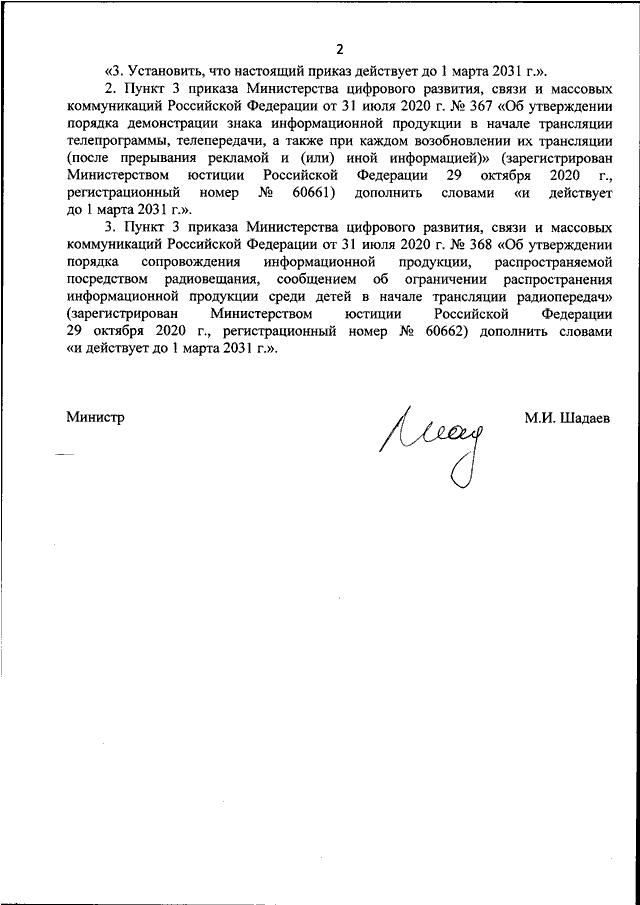 2

«3. Установить, что настоящий приказ действует до 1 марта 2031 г.».

2. Пункт 3 приказа Министерства цифрового развития, связи и массовых коммуникаций Российской Федерации от 31 июля 2020 г. № 367 «Об утверждении порядка демонстрации знака информационной продукции в начале трансляции телепрограммы, телепередачи, а также при каждом возобновлении их трансляции (после прерывания рекламой и (или) иной информацией)» (зарегистрирован Министерством юстиции Российской Федерации 29 октября 2020 г., регистрационный номер № 60661) дополнить словами «и действует до 1 марта 2031 г.».

3. Пункт 3 приказа Министерства цифрового развития, связи и массовых коммуникаций Российской Федерации от 31 июля 2020 г. № 368 «Об утверждении порядка сопровождения информационной продукции, распространяемой посредством радиовещания, сообщением об ограничении распространения информационной продукции среди детей в начале трансляции радиопередач» (зарегистрирован Министерством юстиции Российской Федерации 29 октября 2020 г., регистрационный номер № 60662) дополнить словами «и действует до 1 марта 2031 г.».

Министр

М.И. Шадаев